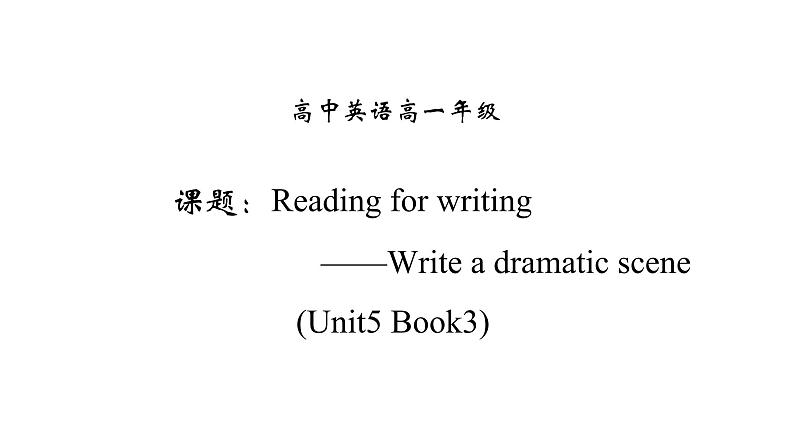 高中英语高一年级

课题：Reading for writing

——Write a dramatic scene

(Unit5 Book3)